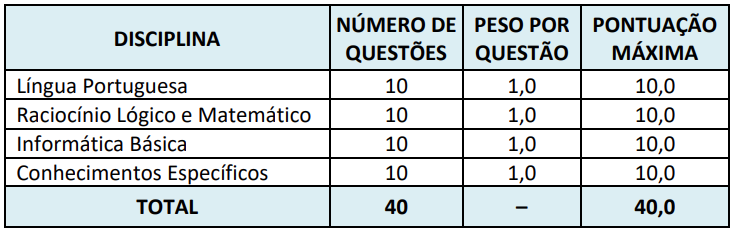 | DISCIPLINA | NÚMERO DE QUESTÕES | PESO POR QUESTÃO | PONTUAÇÃO MÁXIMA |
|---|---|---|---|
| Língua Portuguesa | 10 | 1,0 | 10,0 |
| Raciocínio Lógico e Matemático | 10 | 1,0 | 10,0 |
| Informática Básica | 10 | 1,0 | 10,0 |
| Conhecimentos Específicos | 10 | 1,0 | 10,0 |
| TOTAL | 40 | – | 40,0 |